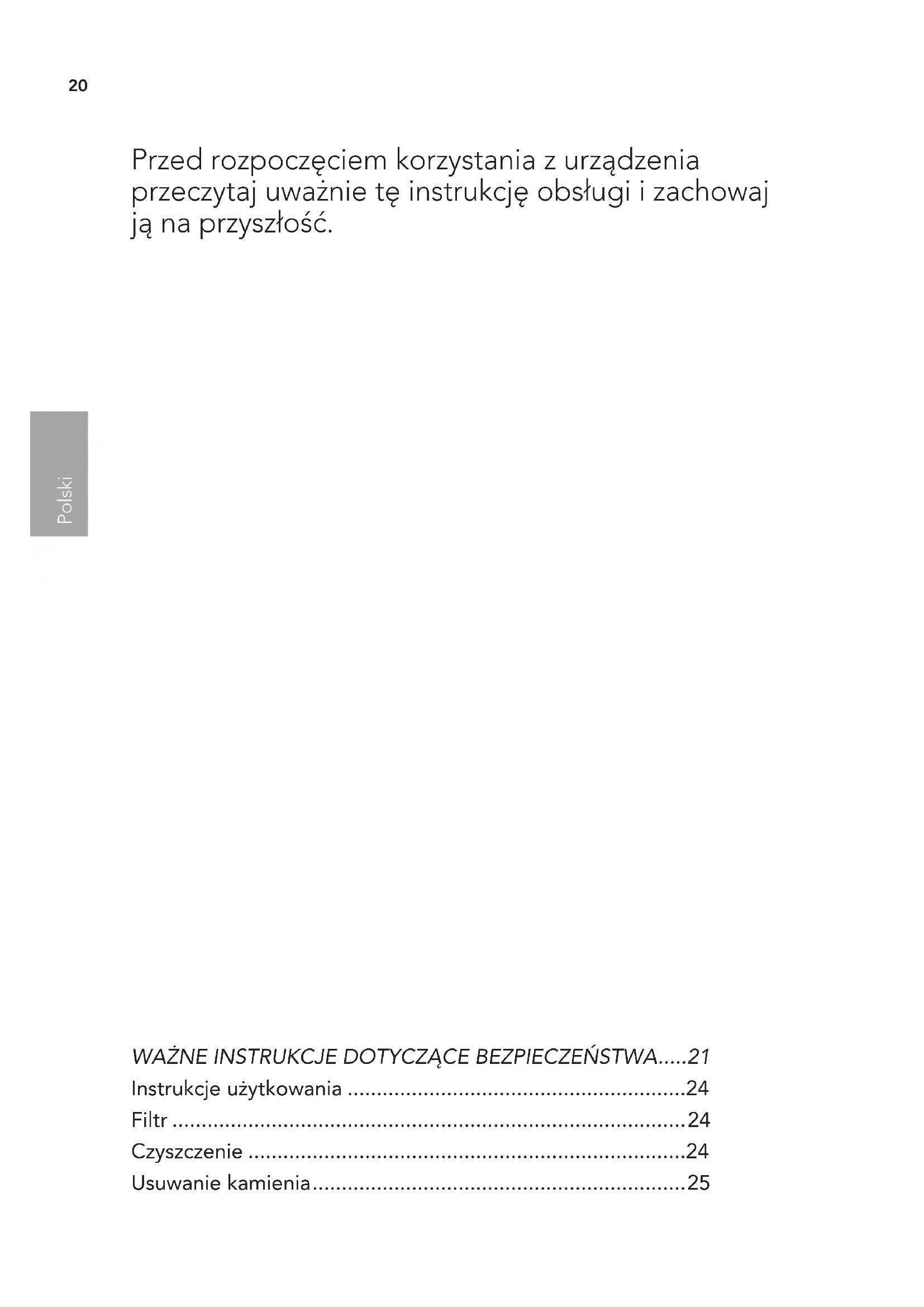 20

Przed rozpoczęciem korzystania z urządzenia przeczytaj uważnie tę instrukcję obsługi i zachowaj ją na przyszłość.

Polski

WAŻNE INSTRUKCJE DOTYCZĄCE BEZPIECZEŃSTWA 21
Instrukcje użytkowania 24
Filtr 24
Czyszczenie 24
Usuwanie kamienia 25